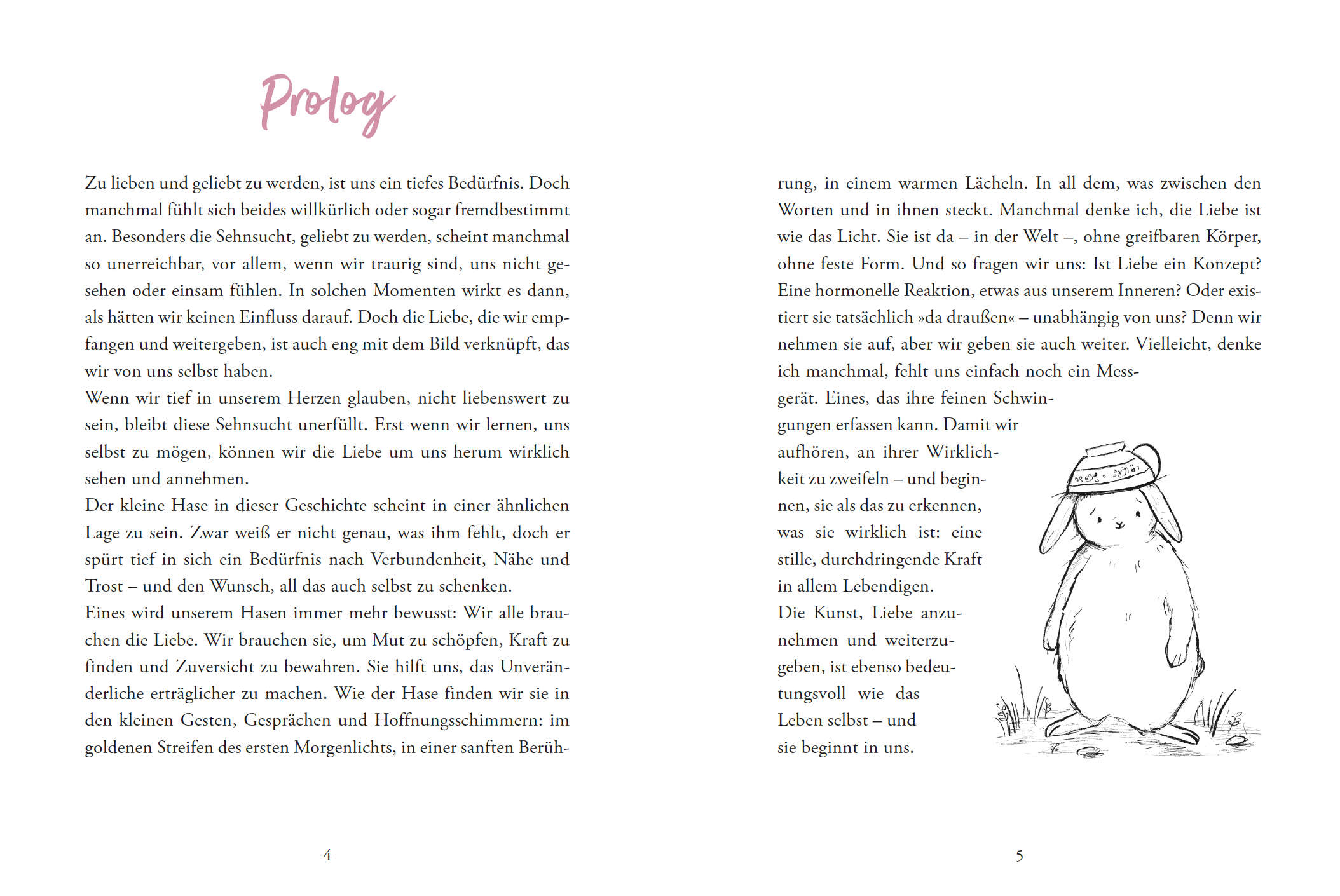 Prolog

Zu lieben und geliebt zu werden, ist uns ein tiefes Bedürfnis. Doch manchmal fühlt sich beides willkürlich oder sogar fremdbestimmt an. Besonders die Sehnsucht, geliebt zu werden, scheint manchmal so unerreichbar, vor allem, wenn wir traurig sind, uns nicht gesehen oder einsam fühlen. In solchen Momenten wirkt es dann, als hätten wir keinen Einfluss darauf. Doch die Liebe, die wir empfangen und weitergeben, ist auch eng mit dem Bild verknüpft, das wir von uns selbst haben.
Wenn wir tief in unserem Herzen glauben, nicht liebenswert zu sein, bleibt diese Sehnsucht unerfüllt. Erst wenn wir lernen, uns selbst zu mögen, können wir die Liebe um uns herum wirklich sehen und annehmen.
Der kleine Hase in dieser Geschichte scheint in einer ähnlichen Lage zu sein. Zwar weiß er nicht genau, was ihm fehlt, doch er spürt tief in sich ein Bedürfnis nach Verbundenheit, Nähe und Trost – und den Wunsch, all das auch selbst zu schenken.
Eines wird unserem Hasen immer mehr bewusst: Wir alle brauchen die Liebe. Wir brauchen sie, um Mut zu schöpfen, Kraft zu finden und Zuversicht zu bewahren. Sie hilft uns, das Unveränderliche erträglicher zu machen. Wie der Hase finden wir sie in den kleinen Gesten, Gesprächen und Hoffnungsschimmern: im goldenen Streifen des ersten Morgenlichts, in einer sanften Berührung, in einem warmen Lächeln. In all dem, was zwischen den Worten und in ihnen steckt. Manchmal denke ich, die Liebe ist wie das Licht. Sie ist da – in der Welt –, ohne greifbaren Körper, ohne feste Form. Und so fragen wir uns: Ist Liebe ein Konzept? Eine hormonelle Reaktion, etwas aus unserem Inneren? Oder existiert sie tatsächlich »da draußen« – unabhängig von uns? Denn wir nehmen sie auf, aber wir geben sie auch weiter. Vielleicht, denke ich manchmal, fehlt uns einfach noch ein Messgerät. Eines, das ihre feinen Schwingungen erfassen kann. Damit wir aufhören, an ihrer Wirklichkeit zu zweifeln – und beginnen, sie als das zu erkennen, was sie wirklich ist: eine stille, durchdringende Kraft in allem Lebendigen.
Die Kunst, Liebe anzunehmen und weiterzugeben, ist ebenso bedeutungsvoll wie das Leben selbst – und sie beginnt in uns.

4

5